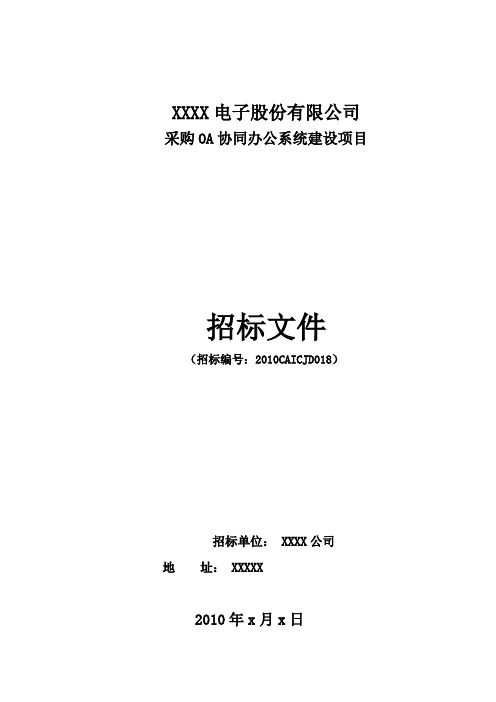 XXXX 电子股份有限公司
采购 OA 协同办公系统建设项目

招标文件
（招标编号：2010CAICJD018）

招标单位： XXXX 公司
地 址： XXXXX

2010 年 x 月 x 日